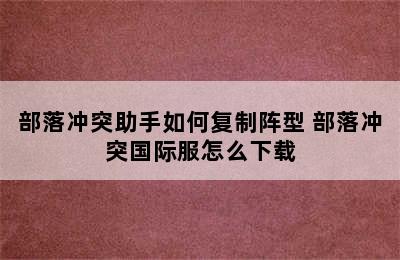 部落冲突助手如何复制阵型 部落冲突国际服怎么下载